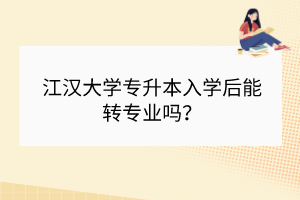 江汉大学专升本入学后能转专业吗？